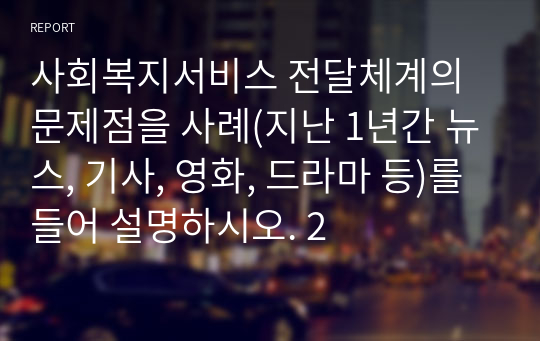 REPORT

사회복지서비스 전달체계의 문제점을 사례(지난 1년간 뉴스, 기사, 영화, 드라마 등)를 들어 설명하시오. 2